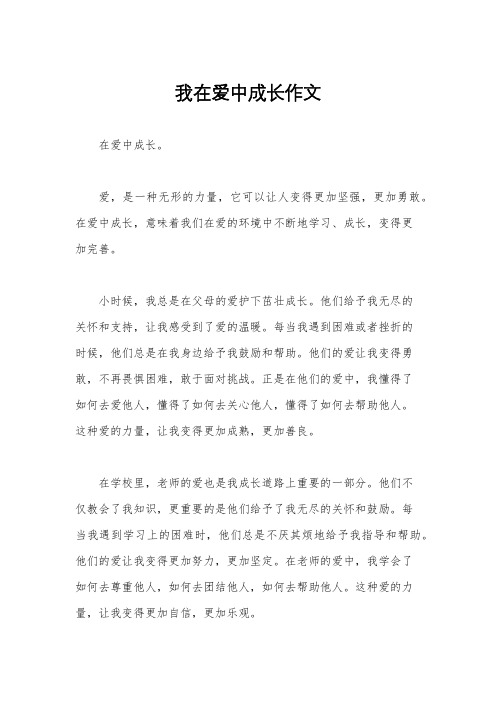 我在爱中成长作文

在爱中成长。

爱，是一种无形的力量，它可以让人变得更加坚强，更加勇敢。在爱中成长，意味着我们在爱的环境中不断地学习、成长，变得更加完善。

小时候，我总是在父母的爱护下茁壮成长。他们给予我无尽的关怀和支持，让我感受到了爱的温暖。每当我遇到困难或者挫折的时候，他们总是在我身边给予我鼓励和帮助。他们的爱让我变得勇敢，不再畏惧困难，敢于面对挑战。正是在他们的爱中，我懂得了如何去爱他人，懂得了如何去关心他人，懂得了如何去帮助他人。这种爱的力量，让我变得更加成熟，更加善良。

在学校里，老师的爱也是我成长道路上重要的一部分。他们不仅教会了我知识，更重要的是他们给予了我无尽的关怀和鼓励。每当我遇到学习上的困难时，他们总是不厌其烦地给予我指导和帮助。他们的爱让我变得更加努力，更加坚定。在老师的爱中，我学会了如何去尊重他人，如何去团结他人，如何去帮助他人。这种爱的力量，让我变得更加自信，更加乐观。